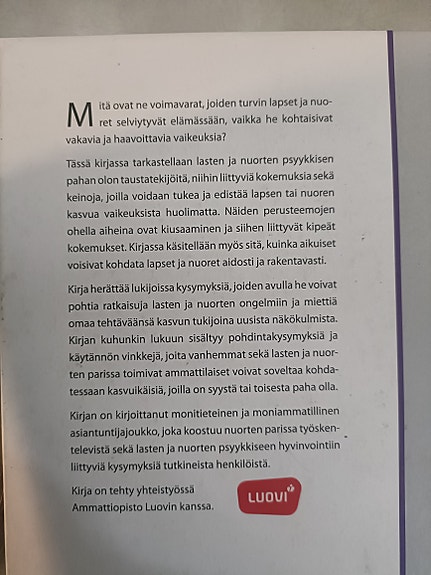 Mitä ovat ne voimavarat, joiden turvin lapset ja nuoret selviytyvät elämässään, vaikka he kohtaisivat vakavia ja haavoittavia vaikeuksia?

Tässä kirjassa tarkastellaan lasten ja nuorten psyykkisen pahan olon taustatekijöitä, niihin liittyviä kokemuksia sekä keinoja, joilla voidaan tukea ja edistää lapsen tai nuoren kasvua vaikeuksista huolimatta. Näiden perusteemojen ohella aiheina ovat kiusaaminen ja siihen liittyvät kipeät kokemukset. Kirjassa käsitellään myös sitä, kuinka aikuiset voisivat kohdata lapset ja nuoret aidosti ja rakentavasti.

Kirja herättää lukijoissa kysymyksiä, joiden avulla he voivat pohtia ratkaisuja lasten ja nuorten ongelmiin ja miettiä omaa tehtäväänsä kasvun tukijoina uusista näkökulmista. Kirjan kuhunkin lukuun sisältyy pohdintakysymyksiä ja käytännön vinkkejä, joita vanhemmat sekä lasten ja nuorten parissa toimivat ammattilaiset voivat soveltaa kohdatessaan kasvuikäisiä, joilla on syystä tai toisesta paha olla.

Kirjan on kirjoittanut monitieteinen ja moniammatillinen asiantuntijajoukko, joka koostuu nuorten parissa työskentelevistä sekä lasten ja nuorten psyykkiseen hyvinvointiin liittyviä kysymyksiä tutkineista henkilöistä.

Kirja on tehty yhteistyössä Ammattiopisto Luovin kanssa.

LUOVI